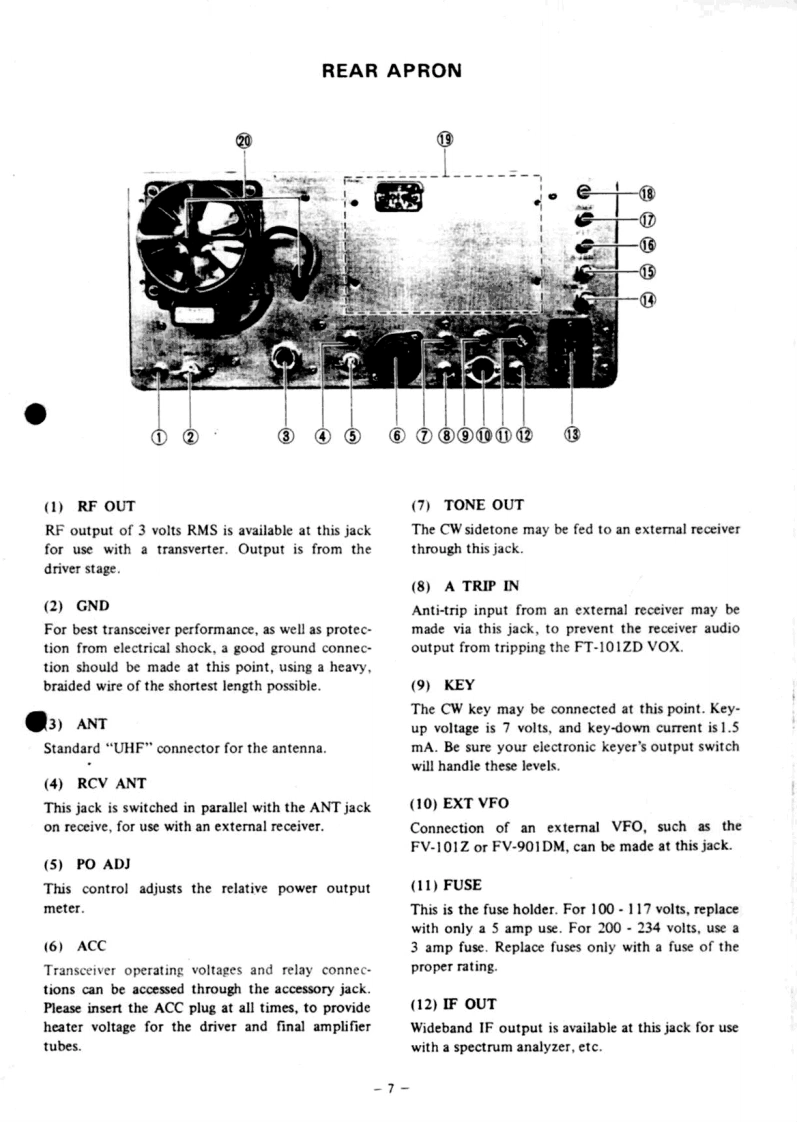 REAR APRON

⑳ ⑲ ⑱ ⑰ ⑯ ⑮ ⑭

① ② ③ ④ ⑤ ⑥ ⑦ ⑧ ⑨ ⑩ ⑪ ⑫ ⑬

(1) RF OUT

RF output of 3 volts RMS is available at this jack for use with a transverter. Output is from the driver stage.

(2) GND

For best transceiver performance, as well as protection from electrical shock, a good ground connection should be made at this point, using a heavy, braided wire of the shortest length possible.

(3) ANT

Standard "UHF" connector for the antenna.

(4) RCV ANT

This jack is switched in parallel with the ANT jack on receive, for use with an external receiver.

(5) PO ADJ

This control adjusts the relative power output meter.

(6) ACC

Transceiver operating voltages and relay connections can be accessed through the accessory jack. Please insert the ACC plug at all times, to provide heater voltage for the driver and final amplifier tubes.

(7) TONE OUT

The CW sidetone may be fed to an external receiver through this jack.

(8) A TRIP IN

Anti-trip input from an external receiver may be made via this jack, to prevent the receiver audio output from tripping the FT-101ZD VOX.

(9) KEY

The CW key may be connected at this point. Key-up voltage is 7 volts, and key-down current is 1.5 mA. Be sure your electronic keyer's output switch will handle these levels.

(10) EXT VFO

Connection of an external VFO, such as the FV-101Z or FV-901DM, can be made at this jack.

(11) FUSE

This is the fuse holder. For 100 - 117 volts, replace with only a 5 amp use. For 200 - 234 volts, use a 3 amp fuse. Replace fuses only with a fuse of the proper rating.

(12) IF OUT

Wideband IF output is available at this jack for use with a spectrum analyzer, etc.

– 7 –